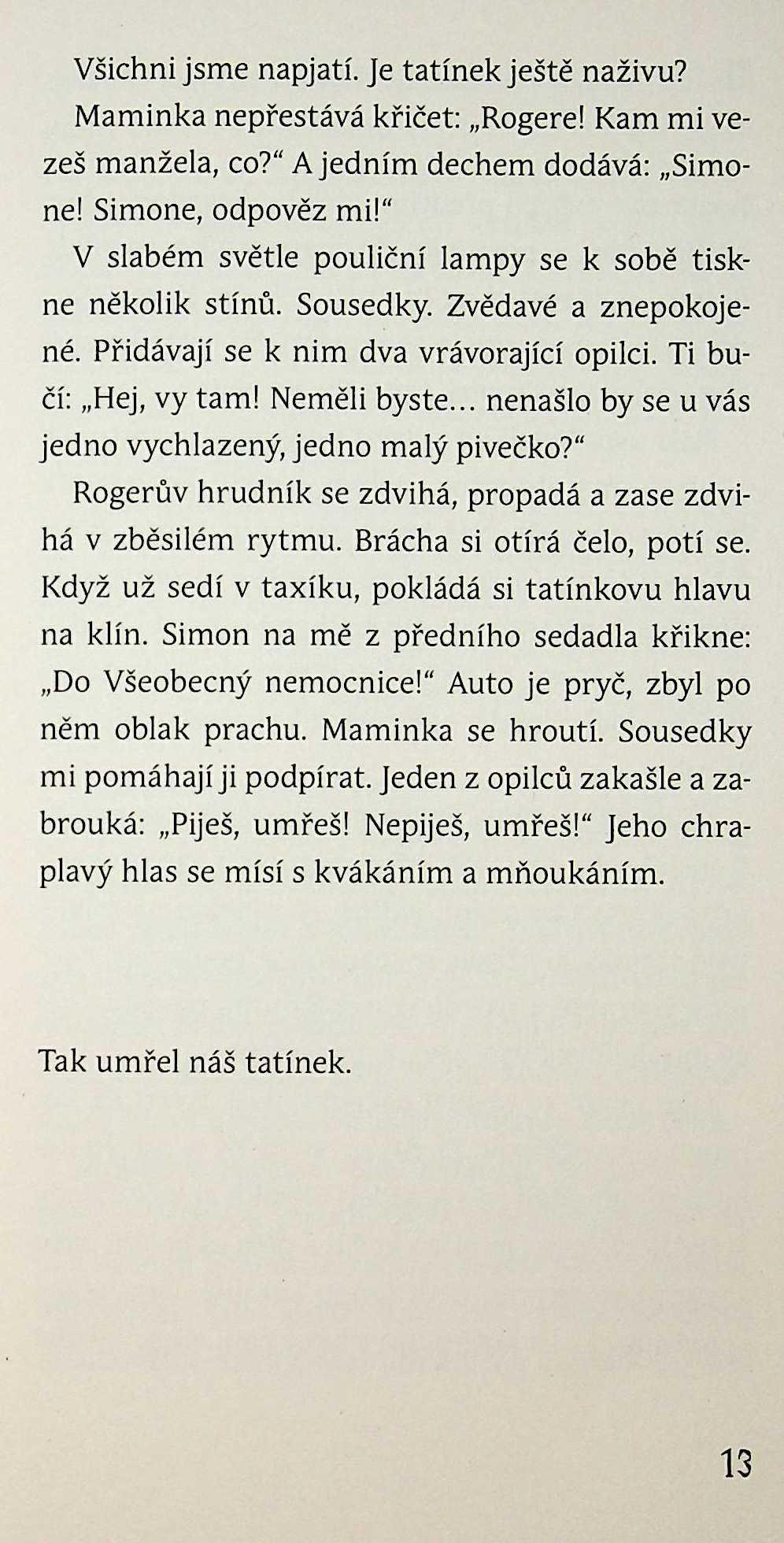 Všichni jsme napjatí. Je tatínek ještě naživu?

Maminka nepřestává křičet: „Rogere! Kam mi vezeš manžela, co?“ A jedním dechem dodává: „Simone! Simone, odpověz mi!“

V slabém světle pouliční lampy se k sobě tiskne několik stínů. Sousedky. Zvědavé a znepokojené. Přidávají se k nim dva vrávorající opilci. Ti bučí: „Hej, vy tam! Neměli byste… nenašlo by se u vás jedno vychlazený, jedno malý pivečko?“

Rogerův hrudník se zdvihá, propadá a zase zdvihá v zběsilém rytmu. Brácha si otírá čelo, potí se. Když už sedí v taxíku, pokládá si tatínkovu hlavu na klín. Simon na mě z předního sedadla křikne: „Do Všeobecný nemocnice!“ Auto je pryč, zbyl po něm oblak prachu. Maminka se hroutí. Sousedky mi pomáhají ji podpírat. Jeden z opilců zakašle a zabrouká: „Piješ, umřeš! Nepiješ, umřeš!“ Jeho chraplavý hlas se mísí s kvákáním a mňoukáním.

Tak umřel náš tatínek.

13